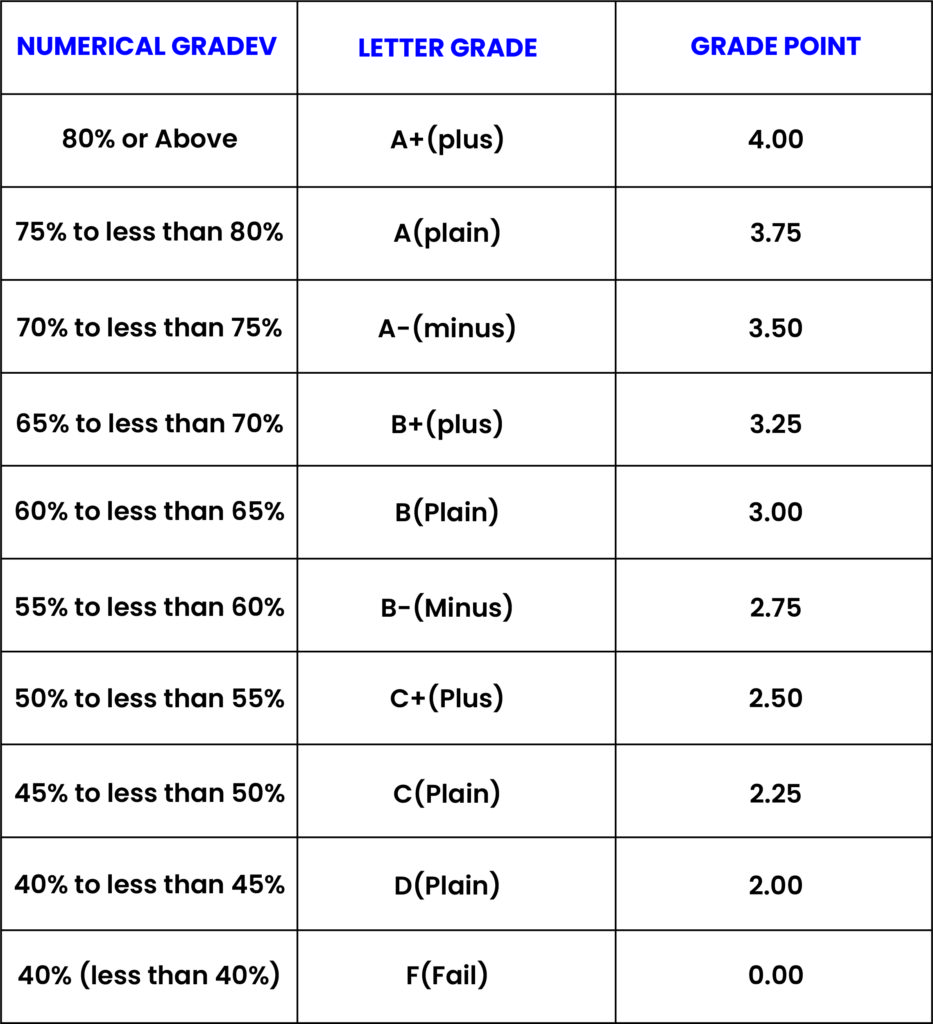 | NUMERICAL GRADEV | LETTER GRADE | GRADE POINT |
|---|---|---|
| 80% or Above | A+(plus) | 4.00 |
| 75% to less than 80% | A(plain) | 3.75 |
| 70% to less than 75% | A-(minus) | 3.50 |
| 65% to less than 70% | B+(plus) | 3.25 |
| 60% to less than 65% | B(Plain) | 3.00 |
| 55% to less than 60% | B-(Minus) | 2.75 |
| 50% to less than 55% | C+(Plus) | 2.50 |
| 45% to less than 50% | C(Plain) | 2.25 |
| 40% to less than 45% | D(Plain) | 2.00 |
| 40% (less than 40%) | F(Fail) | 0.00 |